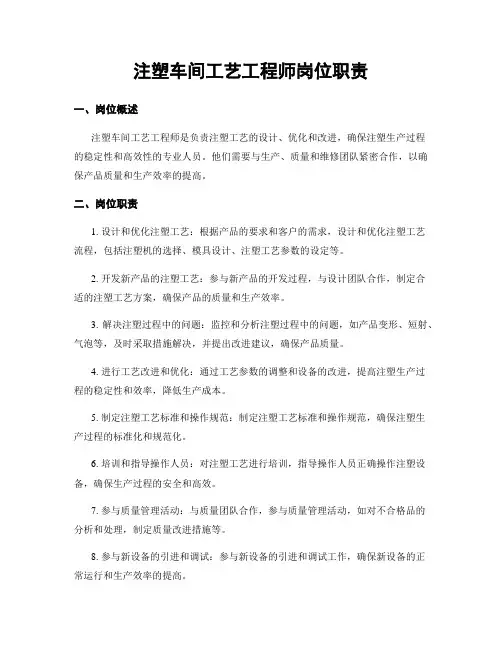 注塑车间工艺工程师岗位职责

一、岗位概述

注塑车间工艺工程师是负责注塑工艺的设计、优化和改进，确保注塑生产过程的稳定性和高效性的专业人员。他们需要与生产、质量和维修团队紧密合作，以确保产品质量和生产效率的提高。

二、岗位职责

1. 设计和优化注塑工艺：根据产品的要求和客户的需求，设计和优化注塑工艺流程，包括注塑机的选择、模具设计、注塑工艺参数的设定等。

2. 开发新产品的注塑工艺：参与新产品的开发过程，与设计团队合作，制定合适的注塑工艺方案，确保产品的质量和生产效率。

3. 解决注塑过程中的问题：监控和分析注塑过程中的问题，如产品变形、短射、气泡等，及时采取措施解决，并提出改进建议，确保产品质量。

4. 进行工艺改进和优化：通过工艺参数的调整和设备的改进，提高注塑生产过程的稳定性和效率，降低生产成本。

5. 制定注塑工艺标准和操作规范：制定注塑工艺标准和操作规范，确保注塑生产过程的标准化和规范化。

6. 培训和指导操作人员：对注塑工艺进行培训，指导操作人员正确操作注塑设备，确保生产过程的安全和高效。

7. 参与质量管理活动：与质量团队合作，参与质量管理活动，如对不合格品的分析和处理，制定质量改进措施等。

8. 参与新设备的引进和调试：参与新设备的引进和调试工作，确保新设备的正常运行和生产效率的提高。